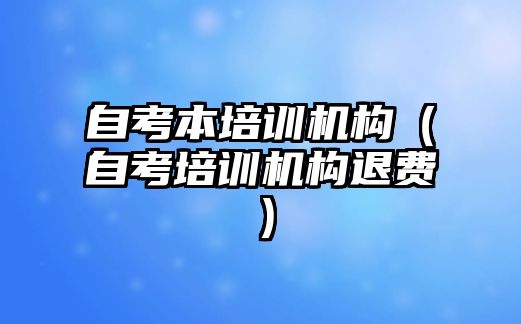 自考本培训机构（自考培训机构退费）